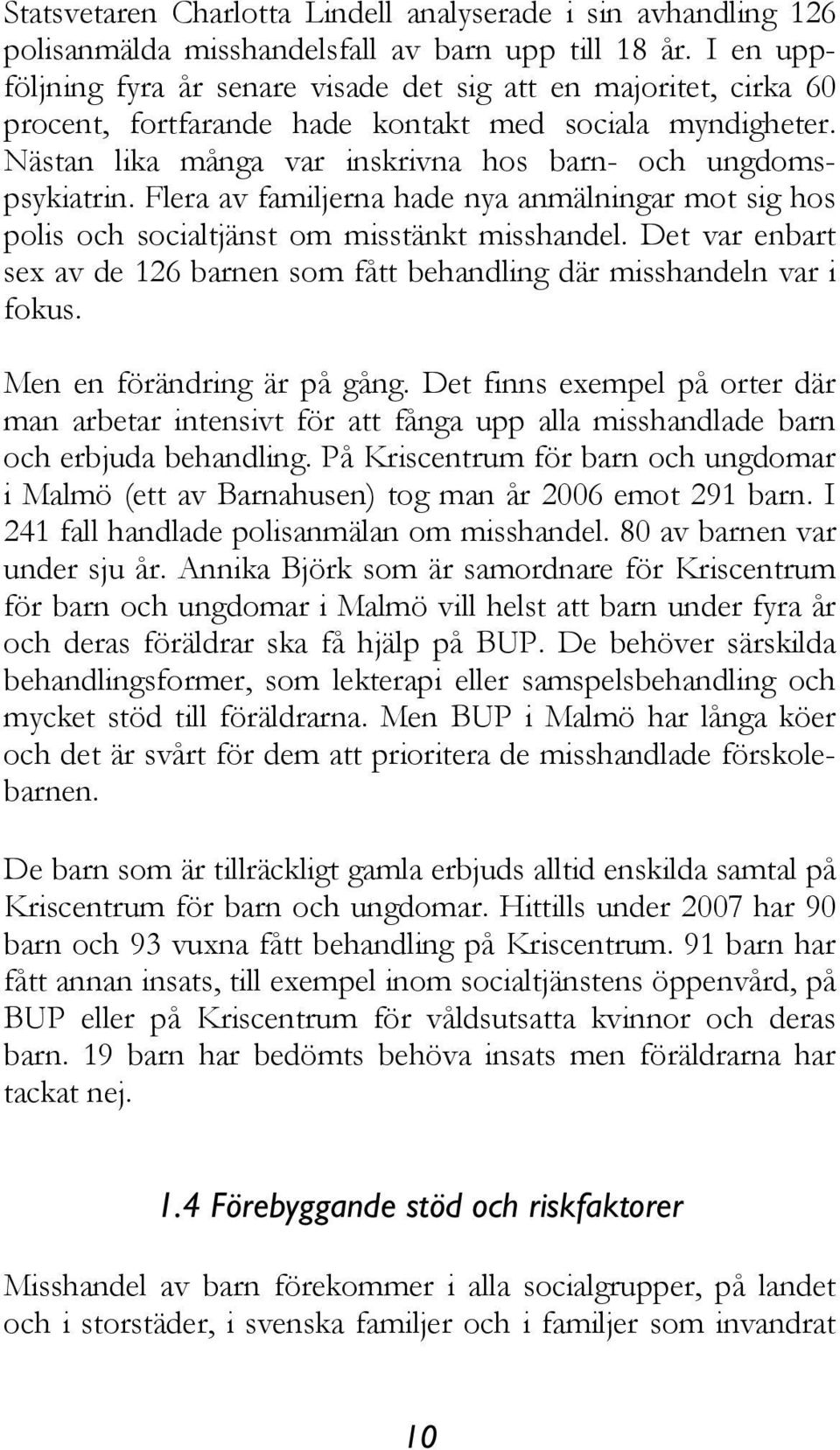 Statsvetaren Charlotta Lindell analyserade i sin avhandling 126 polisanmälda misshandelsfall av barn upp till 18 år. I en uppföljning fyra år senare visade det sig att en majoritet, cirka 60 procent, fortfarande hade kontakt med sociala myndigheter. Nästan lika många var inskrivna hos barn- och ungdomspsykiatrin. Flera av familjerna hade nya anmälningar mot sig hos polis och socialtjänst om misstänkt misshandel. Det var enbart sex av de 126 barnen som fått behandling där misshandeln var i fokus.

Men en förändring är på gång. Det finns exempel på orter där man arbetar intensivt för att fånga upp alla misshandlade barn och erbjuda behandling. På Kriscentrum för barn och ungdomar i Malmö (ett av Barnahusen) tog man år 2006 emot 291 barn. I 241 fall handlade polisanmälan om misshandel. 80 av barnen var under sju år. Annika Björk som är samordnare för Kriscentrum för barn och ungdomar i Malmö vill helst att barn under fyra år och deras föräldrar ska få hjälp på BUP. De behöver särskilda behandlingsformer, som lekterapi eller samspelsbehandling och mycket stöd till föräldrarna. Men BUP i Malmö har långa köer och det är svårt för dem att prioritera de misshandlade förskolebarnen.

De barn som är tillräckligt gamla erbjuds alltid enskilda samtal på Kriscentrum för barn och ungdomar. Hittills under 2007 har 90 barn och 93 vuxna fått behandling på Kriscentrum. 91 barn har fått annan insats, till exempel inom socialtjänstens öppenvård, på BUP eller på Kriscentrum för våldsutsatta kvinnor och deras barn. 19 barn har bedömts behöva insats men föräldrarna har tackat nej.

1.4 Förebyggande stöd och riskfaktorer

Misshandel av barn förekommer i alla socialgrupper, på landet och i storstäder, i svenska familjer och i familjer som invandrat

10